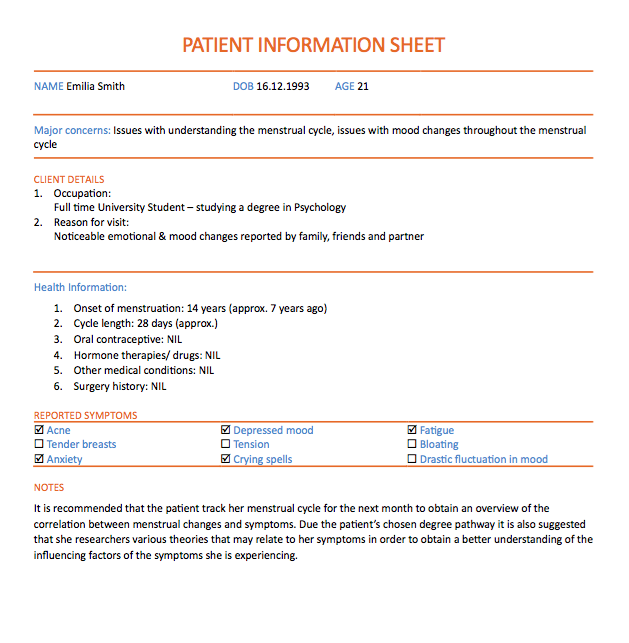 PATIENT INFORMATION SHEET

NAME Emilia Smith DOB 16.12.1993 AGE 21

Major concerns: Issues with understanding the menstrual cycle, issues with mood changes throughout the menstrual cycle

CLIENT DETAILS
1. Occupation:
Full time University Student – studying a degree in Psychology
2. Reason for visit:
Noticeable emotional & mood changes reported by family, friends and partner

Health Information:
1. Onset of menstruation: 14 years (approx. 7 years ago)
2. Cycle length: 28 days (approx.)
3. Oral contraceptive: NIL
4. Hormone therapies/ drugs: NIL
5. Other medical conditions: NIL
6. Surgery history: NIL

REPORTED SYMPTOMS
☑ Acne
☐ Tender breasts
☑ Anxiety
☑ Depressed mood
☐ Tension
☑ Crying spells
☑ Fatigue
☐ Bloating
☐ Drastic fluctuation in mood

NOTES
It is recommended that the patient track her menstrual cycle for the next month to obtain an overview of the correlation between menstrual changes and symptoms. Due the patient's chosen degree pathway it is also suggested that she researchers various theories that may relate to her symptoms in order to obtain a better understanding of the influencing factors of the symptoms she is experiencing.